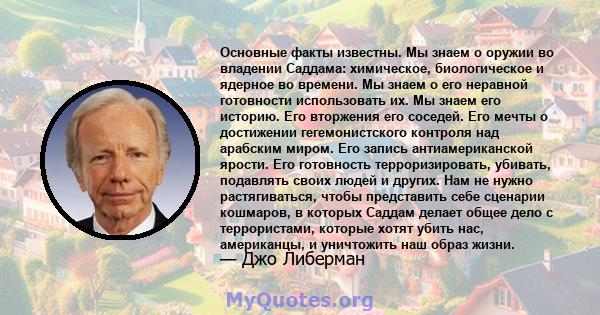 Основные факты известны. Мы знаем о оружии во владении Саддама: химическое, биологическое и ядерное во времени. Мы знаем о его неравной готовности использовать их. Мы знаем его историю. Его вторжения его соседей. Его мечты о достижении гегемонистского контроля над арабским миром. Его запись антиамериканской ярости. Его готовность терроризировать, убивать, подавлять своих людей и других. Нам не нужно растягиваться, чтобы представить себе сценарии кошмаров, в которых Саддам делает общее дело с террористами, которые хотят убить нас, американцы, и уничтожить наш образ жизни.
— Джо Либерман

MyQuotes.org